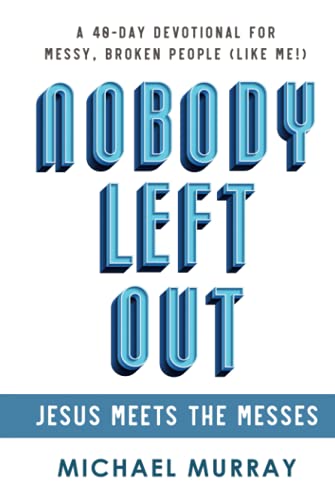 A 40-DAY DEVOTIONAL FOR MESSY, BROKEN PEOPLE (LIKE ME!)

NOBODY LEFT OUT

JESUS MEETS THE MESSES

MICHAEL MURRAY